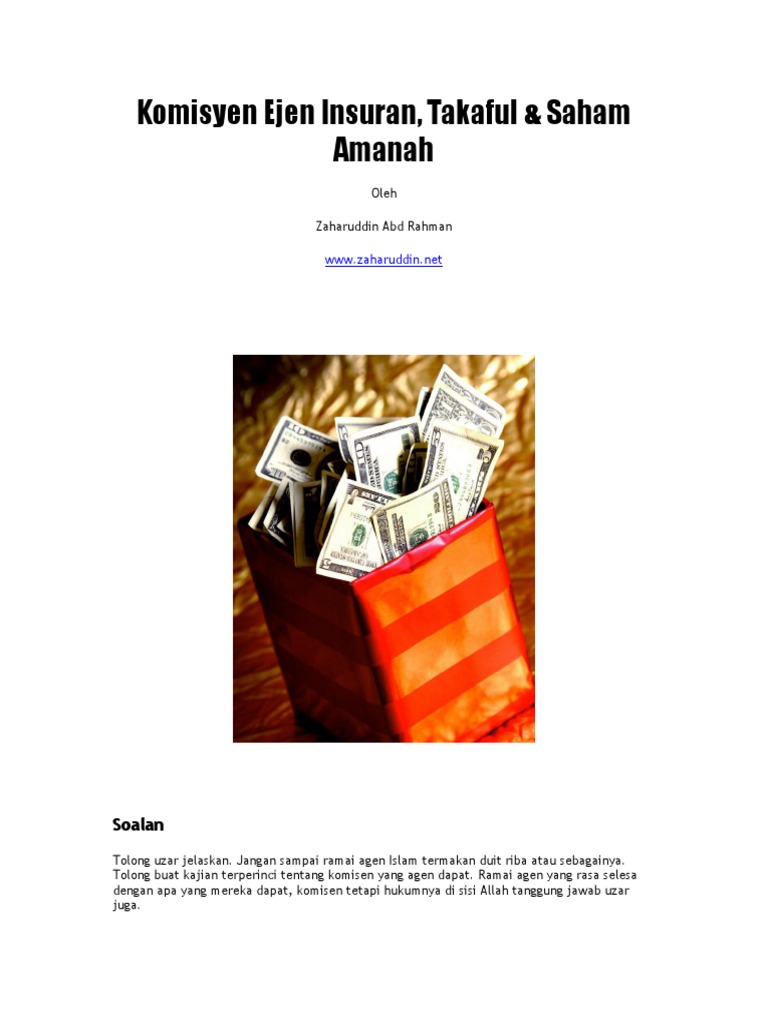 Komisyen Ejen Insuran, Takaful & Saham Amanah

Oleh

Zaharuddin Abd Rahman

www.zaharuddin.net

Soalan

Tolong uzar jelaskan. Jangan sampai ramai agen Islam termakan duit riba atau sebagainya. Tolong buat kajian terperinci tentang komisen yang agen dapat. Ramai agen yang rasa selesa dengan apa yang mereka dapat, komisen tetapi hukumnya di sisi Allah tanggung jawab uzar juga.